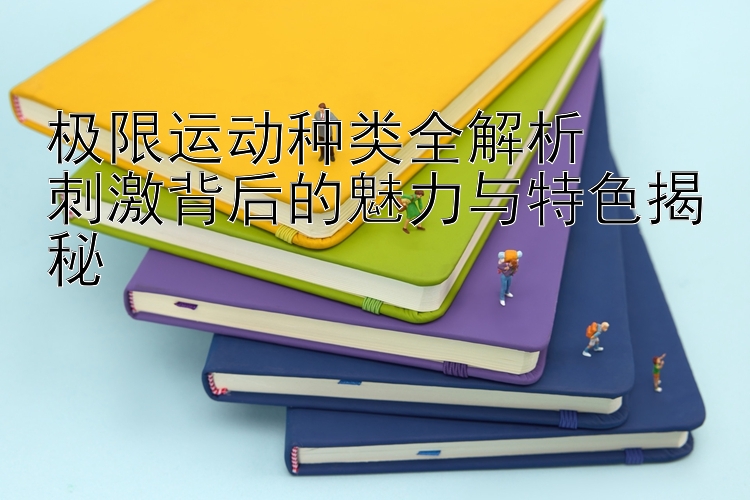 极限运动种类全解析
刺激背后的魅力与特色揭秘